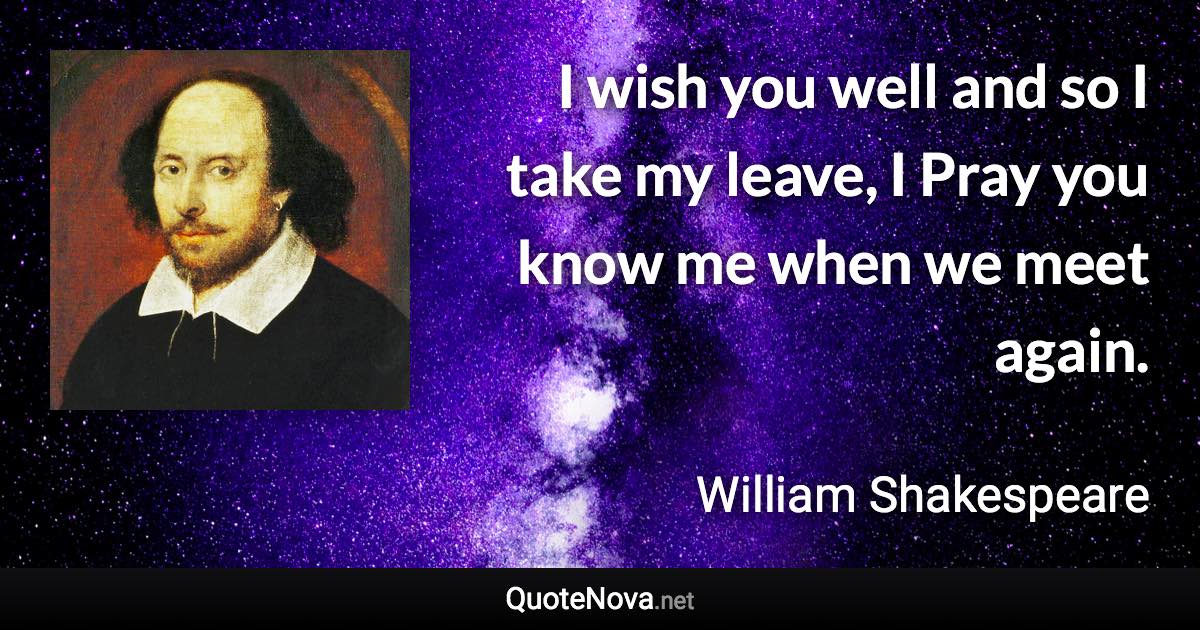 I wish you well and so I take my leave, I Pray you know me when we meet again.

William Shakespeare

QuoteNova.net